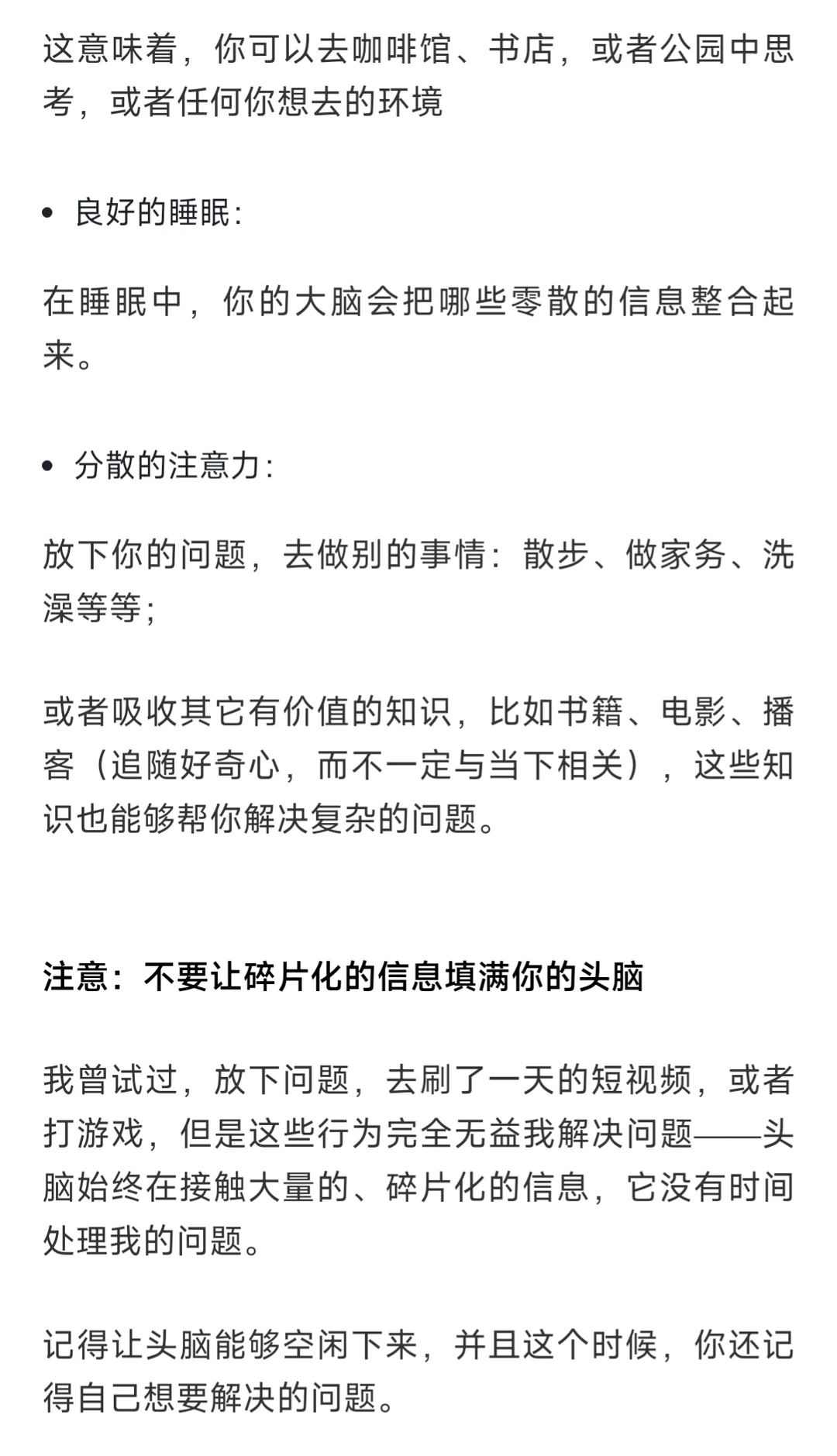 这意味着，你可以去咖啡馆、书店，或者公园中思考，或者任何你想去的环境

• 良好的睡眠：

在睡眠中，你的大脑会把哪些零散的信息整合起来。

• 分散的注意力：

放下你的问题，去做别的事情：散步、做家务、洗澡等等；

或者吸收其它有价值的知识，比如书籍、电影、播客（追随好奇心，而不一定与当下相关），这些知识也能够帮你解决复杂的问题。

注意：不要让碎片化的信息填满你的头脑

我曾试过，放下问题，去刷了一天的短视频，或者打游戏，但是这些行为完全无益我解决问题——头脑始终在接触大量的、碎片化的信息，它没有时间处理我的问题。

记得让头脑能够空闲下来，并且这个时候，你还记得自己想要解决的问题。